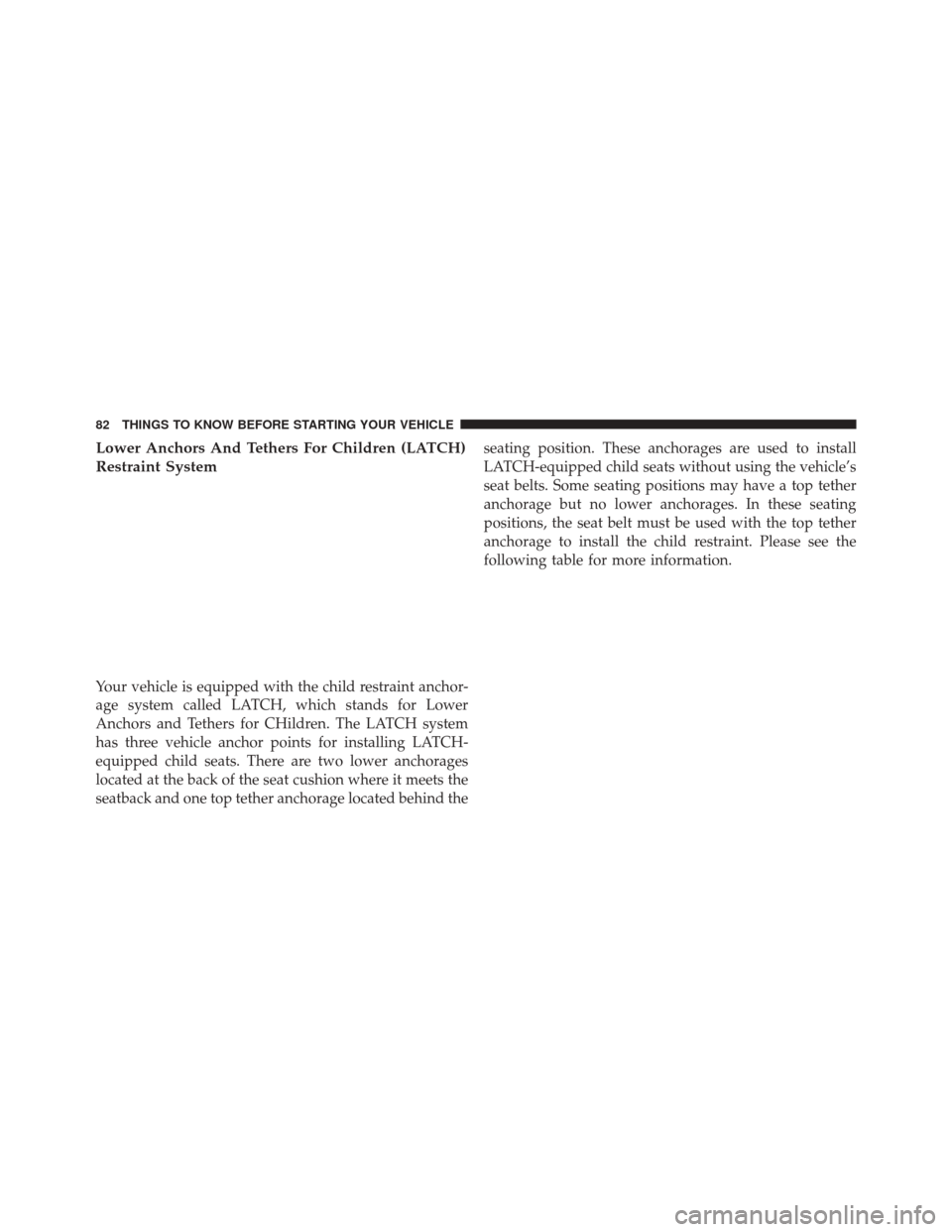 82 THINGS TO KNOW BEFORE STARTING YOUR VEHICLE

Lower Anchors And Tethers For Children (LATCH) Restraint System

Your vehicle is equipped with the child restraint anchorage system called LATCH, which stands for Lower Anchors and Tethers for CHildren. The LATCH system has three vehicle anchor points for installing LATCH-equipped child seats. There are two lower anchorages located at the back of the seat cushion where it meets the seatback and one top tether anchorage located behind the seating position. These anchorages are used to install LATCH-equipped child seats without using the vehicle's seat belts. Some seating positions may have a top tether anchorage but no lower anchorages. In these seating positions, the seat belt must be used with the top tether anchorage to install the child restraint. Please see the following table for more information.

carmanualsonline.info